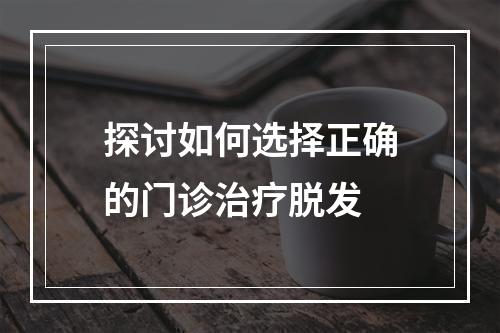 探讨如何选择正确的门诊治疗脱发